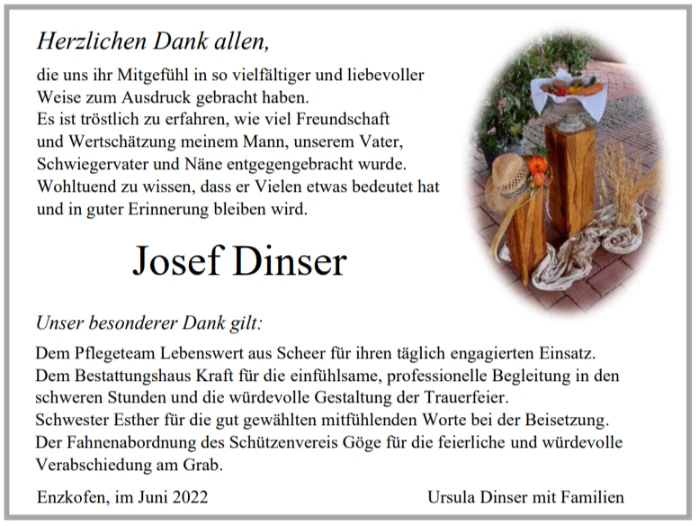 Herzlichen Dank allen,

die uns ihr Mitgefühl in so vielfältiger und liebevoller Weise zum Ausdruck gebracht haben.
Es ist tröstlich zu erfahren, wie viel Freundschaft und Wertschätzung meinem Mann, unserem Vater, Schwiegervater und Näne entgegengebracht wurde.
Wohltuend zu wissen, dass er Vielen etwas bedeutet hat und in guter Erinnerung bleiben wird.

Josef Dinser

Unser besonderer Dank gilt:

Dem Pflegeteam Lebenswert aus Scheer für ihren täglich engagierten Einsatz.
Dem Bestattungshaus Kraft für die einfühlsame, professionelle Begleitung in den schweren Stunden und die würdevolle Gestaltung der Trauerfeier.
Schwester Esther für die gut gewählten mitfühlenden Worte bei der Beisetzung.
Der Fahnenabordnung des Schützenvereis Göge für die feierliche und würdevolle Verabschiedung am Grab.

Enzkofen, im Juni 2022 Ursula Dinser mit Familien